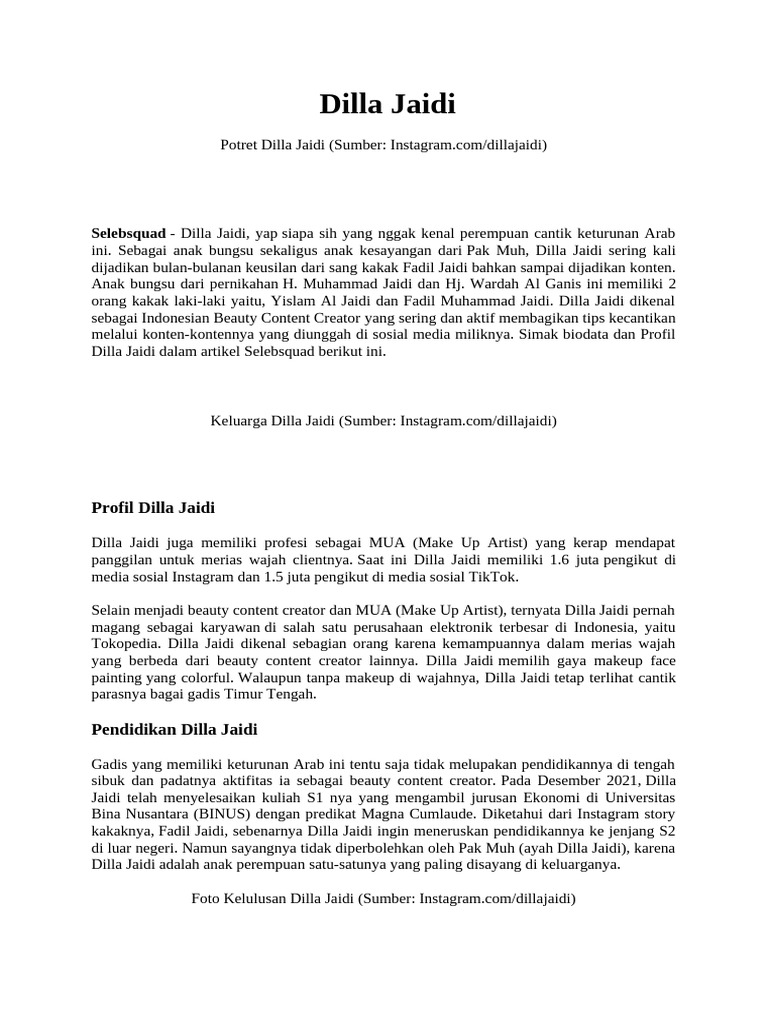 Dilla Jaidi

Potret Dilla Jaidi (Sumber: Instagram.com/dillajaidi)

Selebsquad - Dilla Jaidi, yap siapa sih yang nggak kenal perempuan cantik keturunan Arab ini. Sebagai anak bungsu sekaligus anak kesayangan dari Pak Muh, Dilla Jaidi sering kali dijadikan bulan-bulanan keusilan dari sang kakak Fadil Jaidi bahkan sampai dijadikan konten. Anak bungsu dari pernikahan H. Muhammad Jaidi dan Hj. Wardah Al Ganis ini memiliki 2 orang kakak laki-laki yaitu, Yislam Al Jaidi dan Fadil Muhammad Jaidi. Dilla Jaidi dikenal sebagai Indonesian Beauty Content Creator yang sering dan aktif membagikan tips kecantikan melalui konten-kontennya yang diunggah di sosial media miliknya. Simak biodata dan Profil Dilla Jaidi dalam artikel Selebsquad berikut ini.

Keluarga Dilla Jaidi (Sumber: Instagram.com/dillajaidi)

Profil Dilla Jaidi

Dilla Jaidi juga memiliki profesi sebagai MUA (Make Up Artist) yang kerap mendapat panggilan untuk merias wajah clientnya. Saat ini Dilla Jaidi memiliki 1.6 juta pengikut di media sosial Instagram dan 1.5 juta pengikut di media sosial TikTok.

Selain menjadi beauty content creator dan MUA (Make Up Artist), ternyata Dilla Jaidi pernah magang sebagai karyawan di salah satu perusahaan elektronik terbesar di Indonesia, yaitu Tokopedia. Dilla Jaidi dikenal sebagian orang karena kemampuannya dalam merias wajah yang berbeda dari beauty content creator lainnya. Dilla Jaidi memilih gaya makeup face painting yang colorful. Walaupun tanpa makeup di wajahnya, Dilla Jaidi tetap terlihat cantik parasnya bagai gadis Timur Tengah.

Pendidikan Dilla Jaidi

Gadis yang memiliki keturunan Arab ini tentu saja tidak melupakan pendidikannya di tengah sibuk dan padatnya aktifitas ia sebagai beauty content creator. Pada Desember 2021, Dilla Jaidi telah menyelesaikan kuliah S1 nya yang mengambil jurusan Ekonomi di Universitas Bina Nusantara (BINUS) dengan predikat Magna Cumlaude. Diketahui dari Instagram story kakaknya, Fadil Jaidi, sebenarnya Dilla Jaidi ingin meneruskan pendidikannya ke jenjang S2 di luar negeri. Namun sayangnya tidak diperbolehkan oleh Pak Muh (ayah Dilla Jaidi), karena Dilla Jaidi adalah anak perempuan satu-satunya yang paling disayang di keluarganya.

Foto Kelulusan Dilla Jaidi (Sumber: Instagram.com/dillajaidi)